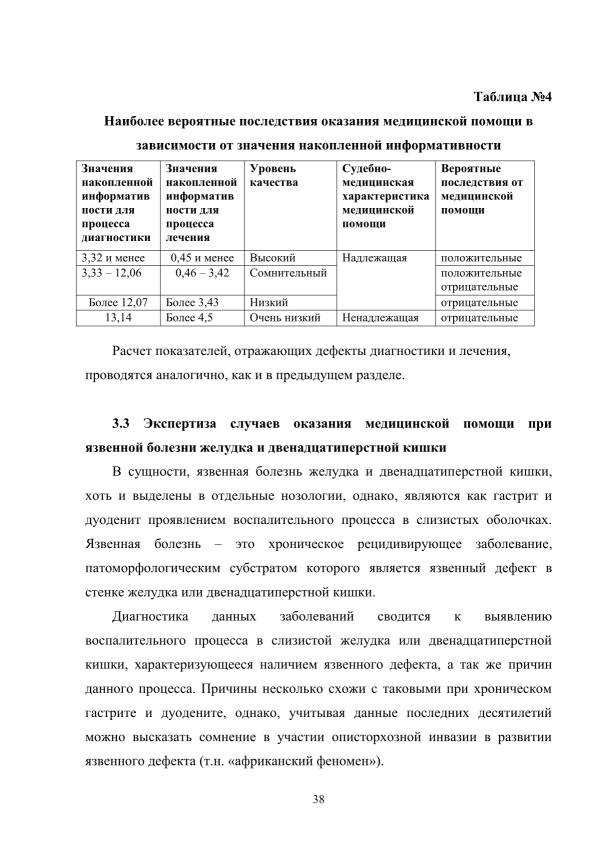 Таблица №4

Наиболее вероятные последствия оказания медицинской помощи в зависимости от значения накопленной информативности

| Значения накопленной информативности для процесса диагностики | Значения накопленной информативности для процесса лечения | Уровень качества | Судебно-медицинская характеристика медицинской помощи | Вероятные последствия от медицинской помощи |
|---|---|---|---|---|
| 3,32 и менее | 0,45 и менее | Высокий | Надлежащая | положительные |
| 3,33 – 12,06 | 0,46 – 3,42 | Сомнительный | | положительные отрицательные |
| Более 12,07 | Более 3,43 | Низкий | | отрицательные |
| 13,14 | Более 4,5 | Очень низкий | Ненадлежащая | отрицательные |

Расчет показателей, отражающих дефекты диагностики и лечения, проводятся аналогично, как и в предыдущем разделе.

3.3 Экспертиза случаев оказания медицинской помощи при язвенной болезни желудка и двенадцатиперстной кишки

В сущности, язвенная болезнь желудка и двенадцатиперстной кишки, хоть и выделены в отдельные нозологии, однако, являются как гастрит и дуоденит проявлением воспалительного процесса в слизистых оболочках. Язвенная болезнь – это хроническое рецидивирующее заболевание, патоморфологическим субстратом которого является язвенный дефект в стенке желудка или двенадцатиперстной кишки.

Диагностика данных заболеваний сводится к выявлению воспалительного процесса в слизистой желудка или двенадцатиперстной кишки, характеризующееся наличием язвенного дефекта, а так же причин данного процесса. Причины несколько схожи с таковыми при хроническом гастрите и дуодените, однако, учитывая данные последних десятилетий можно высказать сомнение в участии описторхозной инвазии в развитии язвенного дефекта (т.н. «африканский феномен»).

38